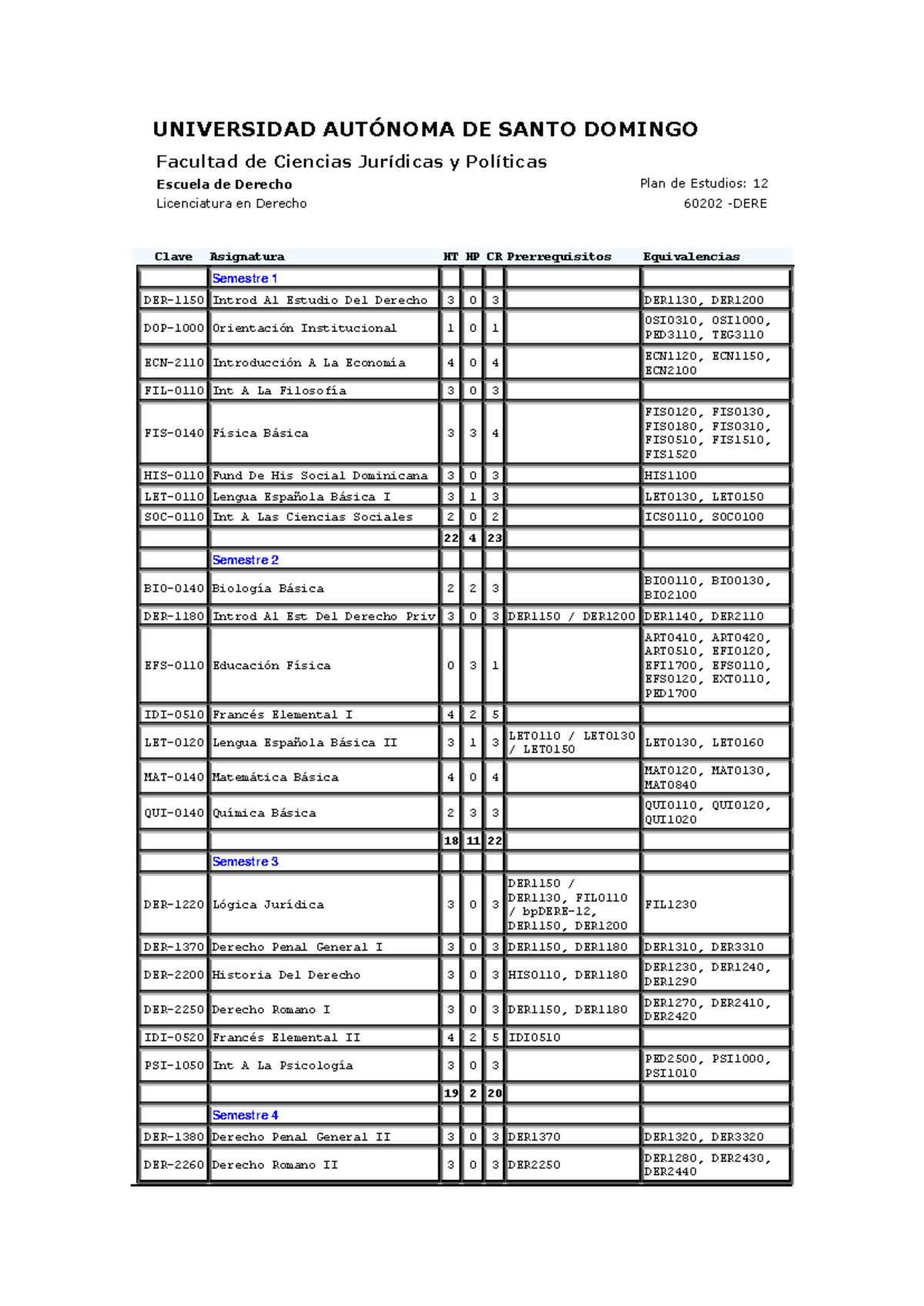 UNIVERSIDAD AUTÓNOMA DE SANTO DOMINGO

Facultad de Ciencias Jurídicas y Políticas

Escuela de Derecho
Licenciatura en Derecho

Plan de Estudios: 12
60202 -DERE

| Clave | Asignatura | HT | HP | CR | Prerrequisitos | Equivalencias |
|---|---|---|---|---|---|---|
| | Semestre 1 | | | | | |
| DER-1150 | Introd Al Estudio Del Derecho | 3 | 0 | 3 | | DER1130, DER1200 |
| DOP-1000 | Orientación Institucional | 1 | 0 | 1 | | OSI0310, OSI1000, PED3110, TEG3110 |
| ECN-2110 | Introducción A La Economía | 4 | 0 | 4 | | ECN1120, ECN1150, ECN2100 |
| FIL-0110 | Int A La Filosofía | 3 | 0 | 3 | | |
| FIS-0140 | Física Básica | 3 | 3 | 4 | | FIS0120, FIS0130, FIS0180, FIS0310, FIS0510, FIS1510, FIS1520 |
| HIS-0110 | Fund De His Social Dominicana | 3 | 0 | 3 | | HIS1100 |
| LET-0110 | Lengua Española Básica I | 3 | 1 | 3 | | LET0130, LET0150 |
| SOC-0110 | Int A Las Ciencias Sociales | 2 | 0 | 2 | | ICS0110, SOC0100 |
| | | 22 | 4 | 23 | | |
| | Semestre 2 | | | | | |
| BIO-0140 | Biología Básica | 2 | 2 | 3 | | BIO0110, BIO0130, BIO2100 |
| DER-1180 | Introd Al Est Del Derecho Priv | 3 | 0 | 3 | DER1150 / DER1200 | DER1140, DER2110 |
| EFS-0110 | Educación Física | 0 | 3 | 1 | | ART0410, ART0420, ART0510, EFI0120, EFI1700, EFS0110, EFS0120, EXT0110, PED1700 |
| IDI-0510 | Francés Elemental I | 4 | 2 | 5 | | |
| LET-0120 | Lengua Española Básica II | 3 | 1 | 3 | LET0110 / LET0130 / LET0150 | LET0130, LET0160 |
| MAT-0140 | Matemática Básica | 4 | 0 | 4 | | MAT0120, MAT0130, MAT0840 |
| QUI-0140 | Química Básica | 2 | 3 | 3 | | QUI0110, QUI0120, QUI1020 |
| | | 18 | 11 | 22 | | |
| | Semestre 3 | | | | | |
| DER-1220 | Lógica Jurídica | 3 | 0 | 3 | DER1150 / DER1130, FIL0110 / bpDERE-12, DER1150, DER1200 | FIL1230 |
| DER-1370 | Derecho Penal General I | 3 | 0 | 3 | DER1150, DER1180 | DER1310, DER3310 |
| DER-2200 | Historia Del Derecho | 3 | 0 | 3 | HIS0110, DER1180 | DER1230, DER1240, DER1290 |
| DER-2250 | Derecho Romano I | 3 | 0 | 3 | DER1150, DER1180 | DER1270, DER2410, DER2420 |
| IDI-0520 | Francés Elemental II | 4 | 2 | 5 | IDI0510 | |
| PSI-1050 | Int A La Psicología | 3 | 0 | 3 | | PED2500, PSI1000, PSI1010 |
| | | 19 | 2 | 20 | | |
| | Semestre 4 | | | | | |
| DER-1380 | Derecho Penal General II | 3 | 0 | 3 | DER1370 | DER1320, DER3320 |
| DER-2260 | Derecho Romano II | 3 | 0 | 3 | DER2250 | DER1280, DER2430, DER2440 |